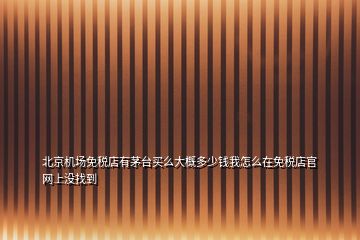 北京机场免税店有茅台买么大概多少钱我怎么在免税店官网上没找到